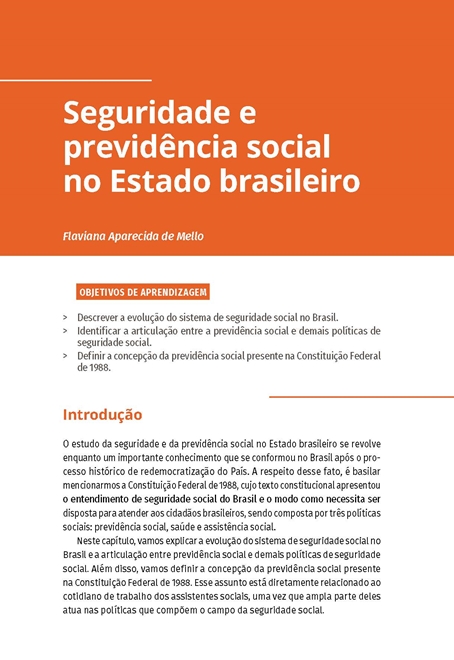 Seguridade e previdência social no Estado brasileiro

Flaviana Aparecida de Mello

OBJETIVOS DE APRENDIZAGEM

> Descrever a evolução do sistema de seguridade social no Brasil.
> Identificar a articulação entre a previdência social e demais políticas de seguridade social.
> Definir a concepção da previdência social presente na Constituição Federal de 1988.

Introdução

O estudo da seguridade e da previdência social no Estado brasileiro se revolve enquanto um importante conhecimento que se conformou no Brasil após o processo histórico de redemocratização do País. A respeito desse fato, é basilar mencionarmos a Constituição Federal de 1988, cujo texto constitucional apresentou o entendimento de seguridade social do Brasil e o modo como necessita ser disposta para atender aos cidadãos brasileiros, sendo composta por três políticas sociais: previdência social, saúde e assistência social.

Neste capítulo, vamos explicar a evolução do sistema de seguridade social no Brasil e a articulação entre previdência social e demais políticas de seguridade social. Além disso, vamos definir a concepção da previdência social presente na Constituição Federal de 1988. Esse assunto está diretamente relacionado ao cotidiano de trabalho dos assistentes sociais, uma vez que ampla parte deles atua nas políticas que compõem o campo da seguridade social.